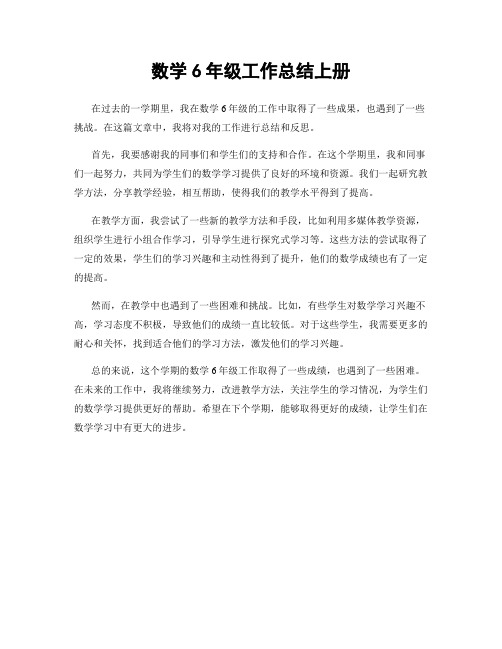 数学 6 年级工作总结上册

在过去的一学期里，我在数学 6 年级的工作中取得了一些成果，也遇到了一些挑战。在这篇文章中，我将对我的工作进行总结和反思。

首先，我要感谢我的同事们和学生们的支持和合作。在这个学期里，我和同事们一起努力，共同为学生们的数学学习提供了良好的环境和资源。我们一起研究教学方法，分享教学经验，相互帮助，使得我们的教学水平得到了提高。

在教学方面，我尝试了一些新的教学方法和手段，比如利用多媒体教学资源，组织学生进行小组合作学习，引导学生进行探究式学习等。这些方法的尝试取得了一定的效果，学生们的学习兴趣和主动性得到了提升，他们的数学成绩也有了一定的提高。

然而，在教学中也遇到了一些困难和挑战。比如，有些学生对数学学习兴趣不高，学习态度不积极，导致他们的成绩一直比较低。对于这些学生，我需要更多的耐心和关怀，找到适合他们的学习方法，激发他们的学习兴趣。

总的来说，这个学期的数学 6 年级工作取得了一些成绩，也遇到了一些困难。在未来的工作中，我将继续努力，改进教学方法，关注学生的学习情况，为学生们的数学学习提供更好的帮助。希望在下个学期，能够取得更好的成绩，让学生们在数学学习中有更大的进步。